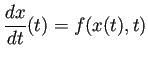 $\frac{dx}{dt}(t) = f(x(t), t)$